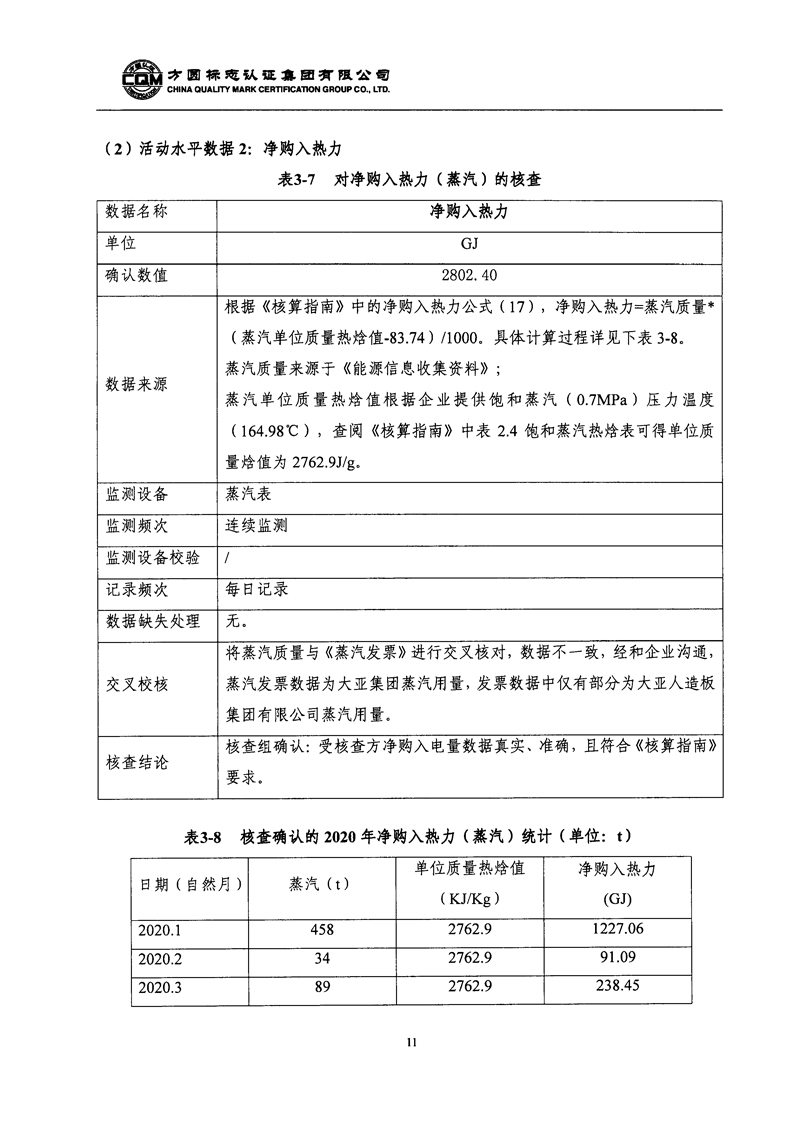 CQM 方圆标志认证集团有限公司
CHINA QUALITY MARK CERTIFICATION GROUP CO., LTD.

（2）活动水平数据 2：净购入热力

表3-7 对净购入热力（蒸汽）的核查

| 数据名称 | 净购入热力 |
|---|---|
| 单位 | GJ |
| 确认数值 | 2802.40 |
| 数据来源 | 根据《核算指南》中的净购入热力公式（17），净购入热力=蒸汽质量*（蒸汽单位质量热焓值-83.74）/1000。具体计算过程详见下表 3-8。蒸汽质量来源于《能源信息收集资料》；蒸汽单位质量热焓值根据企业提供饱和蒸汽（0.7MPa）压力温度（164.98℃），查阅《核算指南》中表 2.4 饱和蒸汽热焓表可得单位质量焓值为 2762.9J/g。 |
| 监测设备 | 蒸汽表 |
| 监测频次 | 连续监测 |
| 监测设备校验 | / |
| 记录频次 | 每日记录 |
| 数据缺失处理 | 无。 |
| 交叉校核 | 将蒸汽质量与《蒸汽发票》进行交叉核对，数据不一致，经和企业沟通，蒸汽发票数据为大亚集团蒸汽用量，发票数据中仅有部分为大亚人造板集团有限公司蒸汽用量。 |
| 核查结论 | 核查组确认：受核查方净购入电量数据真实、准确，且符合《核算指南》要求。 |

表3-8 核查确认的 2020 年净购入热力（蒸汽）统计（单位：t）

| 日期（自然月） | 蒸汽（t） | 单位质量热焓值（KJ/Kg） | 净购入热力(GJ) |
|---|---|---|---|
| 2020.1 | 458 | 2762.9 | 1227.06 |
| 2020.2 | 34 | 2762.9 | 91.09 |
| 2020.3 | 89 | 2762.9 | 238.45 |

11